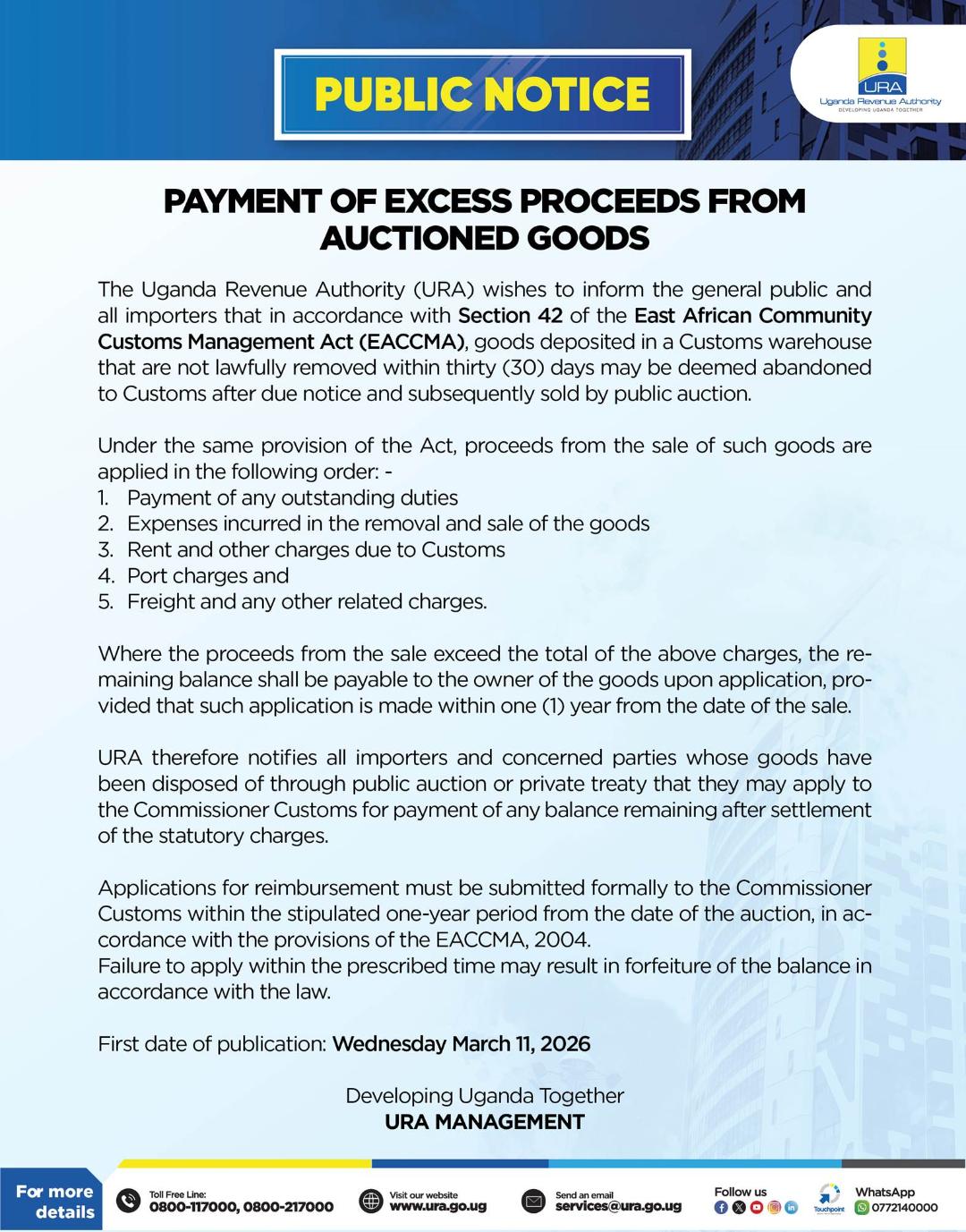 PUBLIC NOTICE

URA
Uganda Revenue Authority
DEVELOPING UGANDA TOGETHER

PAYMENT OF EXCESS PROCEEDS FROM AUCTIONED GOODS

The Uganda Revenue Authority (URA) wishes to inform the general public and all importers that in accordance with Section 42 of the East African Community Customs Management Act (EACCMA), goods deposited in a Customs warehouse that are not lawfully removed within thirty (30) days may be deemed abandoned to Customs after due notice and subsequently sold by public auction.

Under the same provision of the Act, proceeds from the sale of such goods are applied in the following order: -
1. Payment of any outstanding duties
2. Expenses incurred in the removal and sale of the goods
3. Rent and other charges due to Customs
4. Port charges and
5. Freight and any other related charges.

Where the proceeds from the sale exceed the total of the above charges, the remaining balance shall be payable to the owner of the goods upon application, provided that such application is made within one (1) year from the date of the sale.

URA therefore notifies all importers and concerned parties whose goods have been disposed of through public auction or private treaty that they may apply to the Commissioner Customs for payment of any balance remaining after settlement of the statutory charges.

Applications for reimbursement must be submitted formally to the Commissioner Customs within the stipulated one-year period from the date of the auction, in accordance with the provisions of the EACCMA, 2004.
Failure to apply within the prescribed time may result in forfeiture of the balance in accordance with the law.

First date of publication: Wednesday March 11, 2026

Developing Uganda Together
URA MANAGEMENT

For more details
Toll Free Line: 0800-117000, 0800-217000
Visit our website www.ura.go.ug
Send an email services@ura.go.ug
Follow us
Touchpoint
WhatsApp 0772140000